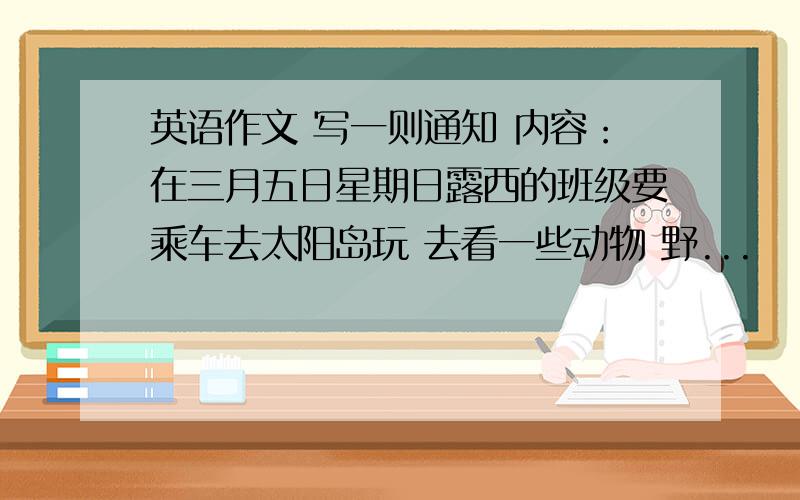 英语作文 写一则通知 内容：在三月五日星期日露西的班级要乘车去太阳岛玩 去看一些动物 野...